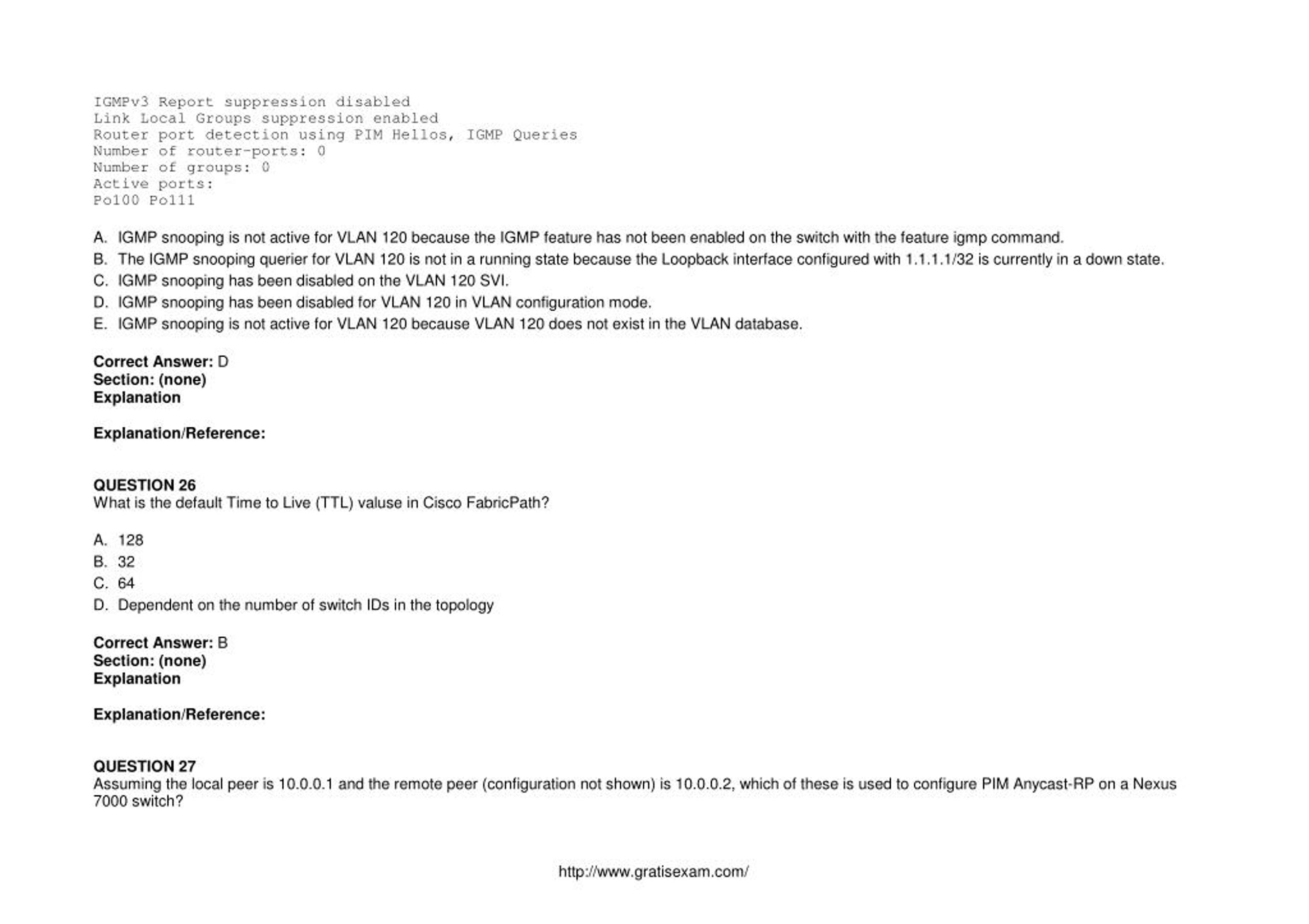 IGMPv3 Report suppression disabled
Link Local Groups suppression enabled
Router port detection using PIM Hellos, IGMP Queries
Number of router-ports: 0
Number of groups: 0
Active ports:
Po100 Po111

A. IGMP snooping is not active for VLAN 120 because the IGMP feature has not been enabled on the switch with the feature igmp command.
B. The IGMP snooping querier for VLAN 120 is not in a running state because the Loopback interface configured with 1.1.1.1/32 is currently in a down state.
C. IGMP snooping has been disabled on the VLAN 120 SVI.
D. IGMP snooping has been disabled for VLAN 120 in VLAN configuration mode.
E. IGMP snooping is not active for VLAN 120 because VLAN 120 does not exist in the VLAN database.

Correct Answer: D
Section: (none)
Explanation

Explanation/Reference:

QUESTION 26
What is the default Time to Live (TTL) valuse in Cisco FabricPath?

A. 128
B. 32
C. 64
D. Dependent on the number of switch IDs in the topology

Correct Answer: B
Section: (none)
Explanation

Explanation/Reference:

QUESTION 27
Assuming the local peer is 10.0.0.1 and the remote peer (configuration not shown) is 10.0.0.2, which of these is used to configure PIM Anycast-RP on a Nexus 7000 switch?

http://www.gratisexam.com/